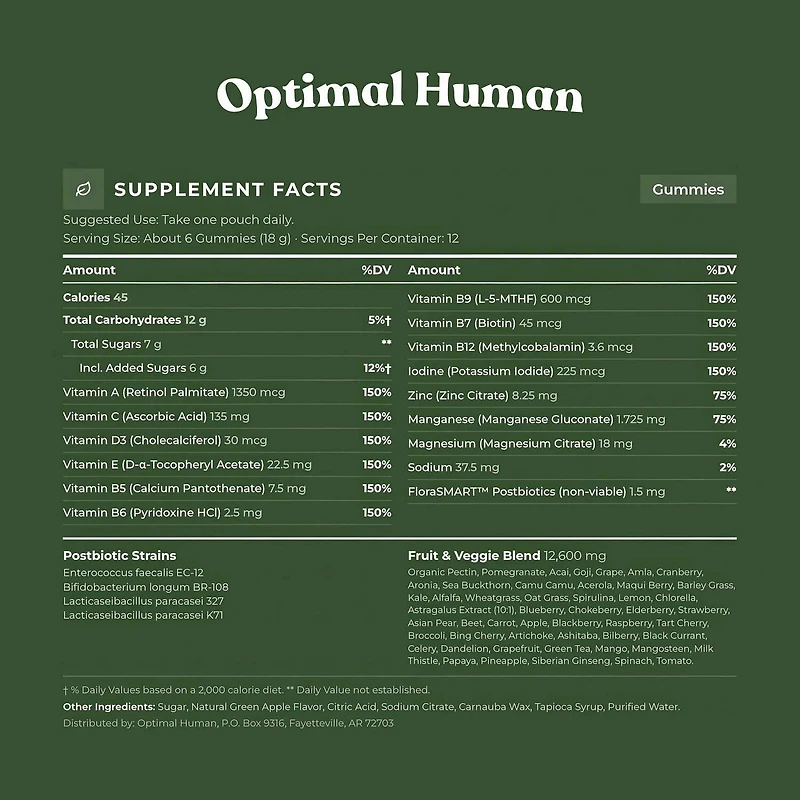 Optimal Human

SUPPLEMENT FACTS

Gummies

Suggested Use: Take one pouch daily.
Serving Size: About 6 Gummies (18 g) · Servings Per Container: 12

| Amount | %DV |
|---|---|
| Calories 45 | |
| Total Carbohydrates 12 g | 5%† |
| Total Sugars 7 g | ** |
| Incl. Added Sugars 6 g | 12%† |
| Vitamin A (Retinol Palmitate) 1350 mcg | 150% |
| Vitamin C (Ascorbic Acid) 135 mg | 150% |
| Vitamin D3 (Cholecalciferol) 30 mcg | 150% |
| Vitamin E (D-α-Tocopheryl Acetate) 22.5 mg | 150% |
| Vitamin B5 (Calcium Pantothenate) 7.5 mg | 150% |
| Vitamin B6 (Pyridoxine HCl) 2.5 mg | 150% |

| Amount | %DV |
|---|---|
| Vitamin B9 (L-5-MTHF) 600 mcg | 150% |
| Vitamin B7 (Biotin) 45 mcg | 150% |
| Vitamin B12 (Methylcobalamin) 3.6 mcg | 150% |
| Iodine (Potassium Iodide) 225 mcg | 150% |
| Zinc (Zinc Citrate) 8.25 mg | 75% |
| Manganese (Manganese Gluconate) 1.725 mg | 75% |
| Magnesium (Magnesium Citrate) 18 mg | 4% |
| Sodium 37.5 mg | 2% |
| FloraSMART™ Postbiotics (non-viable) 1.5 mg | ** |

Postbiotic Strains
Enterococcus faecalis EC-12
Bifidobacterium longum BR-108
Lacticaseibacillus paracasei 327
Lacticaseibacillus paracasei K71

Fruit & Veggie Blend 12,600 mg
Organic Pectin, Pomegranate, Acai, Goji, Grape, Amla, Cranberry, Aronia, Sea Buckthorn, Camu Camu, Acerola, Maqui Berry, Barley Grass, Kale, Alfalfa, Wheatgrass, Oat Grass, Spirulina, Lemon, Chlorella, Astragalus Extract (10:1), Blueberry, Chokeberry, Elderberry, Strawberry, Asian Pear, Beet, Carrot, Apple, Blackberry, Raspberry, Tart Cherry, Broccoli, Bing Cherry, Artichoke, Ashitaba, Bilberry, Black Currant, Celery, Dandelion, Grapefruit, Green Tea, Mango, Mangosteen, Milk Thistle, Papaya, Pineapple, Siberian Ginseng, Spinach, Tomato.

† % Daily Values based on a 2,000 calorie diet. ** Daily Value not established.
Other Ingredients: Sugar, Natural Green Apple Flavor, Citric Acid, Sodium Citrate, Carnauba Wax, Tapioca Syrup, Purified Water.
Distributed by: Optimal Human, P.O. Box 9316, Fayetteville, AR 72703